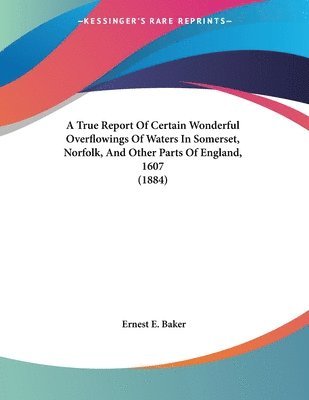 —KESSINGER'S RARE REPRINTS—

A True Report Of Certain Wonderful Overflowings Of Waters In Somerset, Norfolk, And Other Parts Of England, 1607
(1884)

Ernest E. Baker